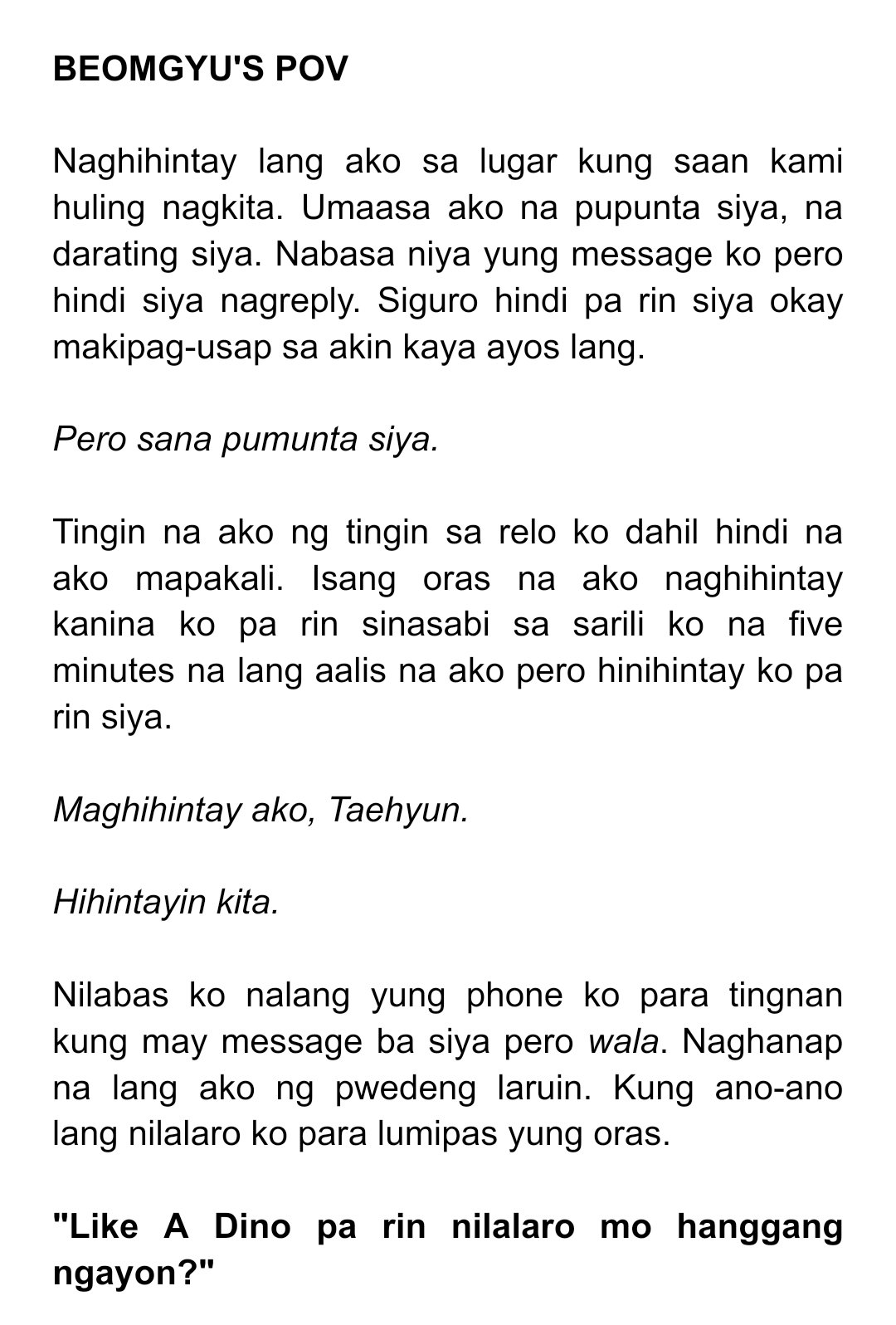 BEOMGYU'S POV

Naghihintay lang ako sa lugar kung saan kami huling nagkita. Umaasa ako na pupunta siya, na darating siya. Nabasa niya yung message ko pero hindi siya nagreply. Siguro hindi pa rin siya okay makipag-usap sa akin kaya ayos lang.

Pero sana pumunta siya.

Tingin na ako ng tingin sa relo ko dahil hindi na ako mapakali. Isang oras na ako naghihintay kanina ko pa rin sinasabi sa sarili ko na five minutes na lang aalis na ako pero hinihintay ko pa rin siya.

Maghihintay ako, Taehyun.

Hihintayin kita.

Nilabas ko nalang yung phone ko para tingnan kung may message ba siya pero wala. Naghanap na lang ako ng pwedeng laruin. Kung ano-ano lang nilalaro ko para lumipas yung oras.

"Like A Dino pa rin nilalaro mo hanggang ngayon?"